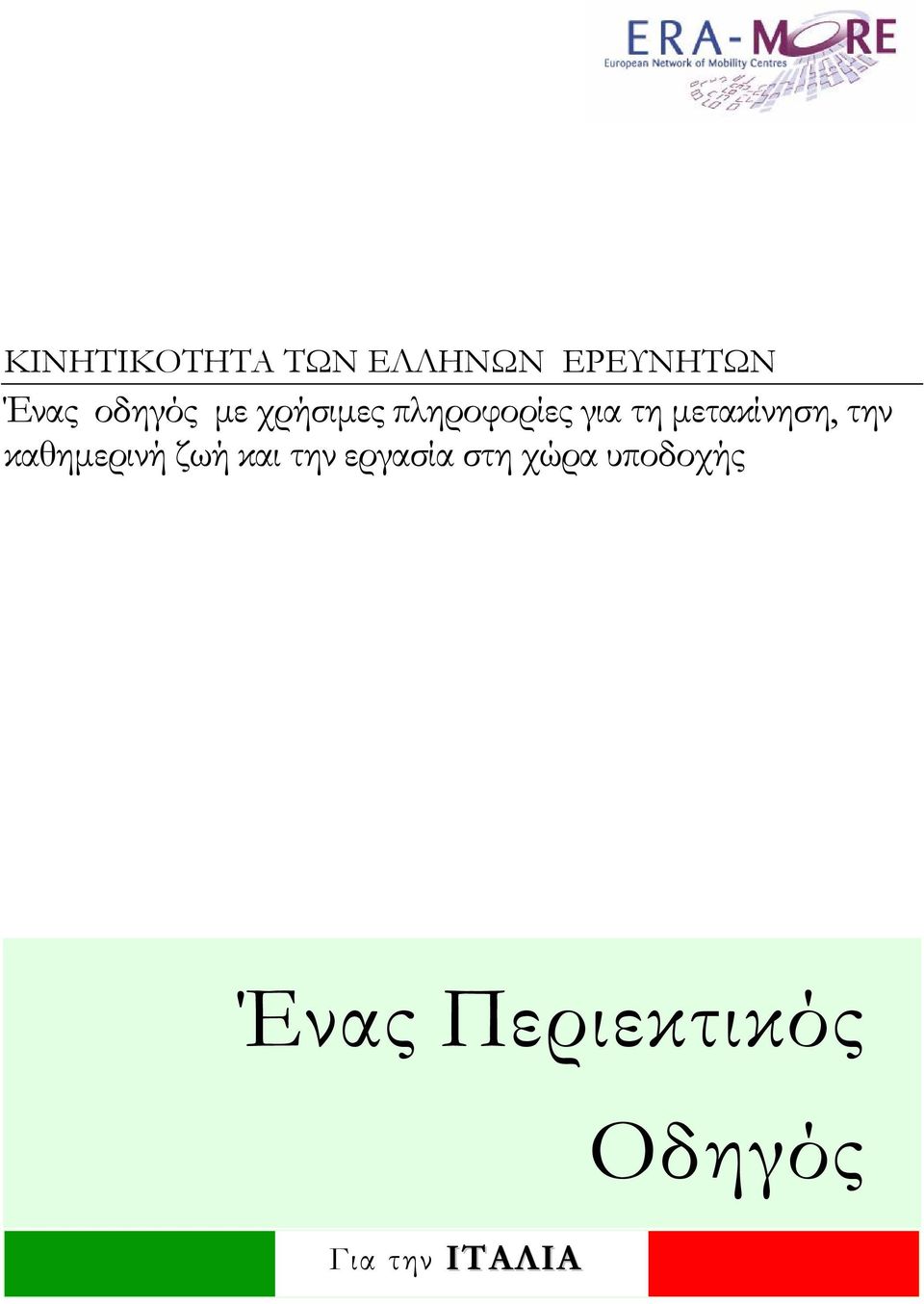 ERA-MORE
European Network of Mobility Centres

ΚΙΝΗΤΙΚΟΤΗΤΑ ΤΩΝ ΕΛΛΗΝΩΝ ΕΡΕΥΝΗΤΩΝ

Ένας οδηγός με χρήσιμες πληροφορίες για τη μετακίνηση, την καθημερινή ζωή και την εργασία στη χώρα υποδοχής

Ένας Περιεκτικός Οδηγός

Για την ΙΤΑΛΙΑ